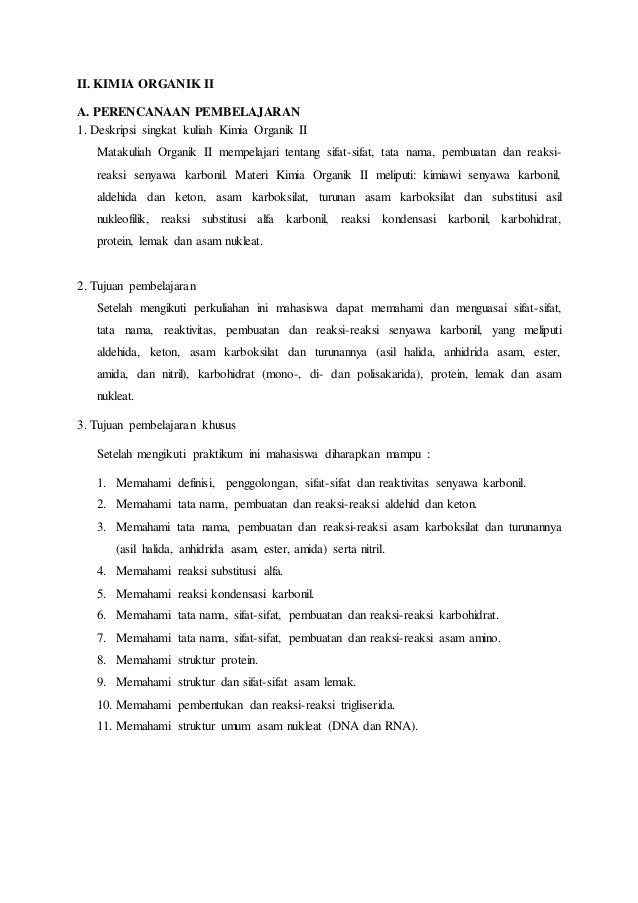 II. KIMIA ORGANIK II

A. PERENCANAAN PEMBELAJARAN
1. Deskripsi singkat kuliah Kimia Organik II

Matakuliah Organik II mempelajari tentang sifat-sifat, tata nama, pembuatan dan reaksi-reaksi senyawa karbonil. Materi Kimia Organik II meliputi: kimiawi senyawa karbonil, aldehida dan keton, asam karboksilat, turunan asam karboksilat dan substitusi asil nukleofilik, reaksi substitusi alfa karbonil, reaksi kondensasi karbonil, karbohidrat, protein, lemak dan asam nukleat.

2. Tujuan pembelajaran

Setelah mengikuti perkuliahan ini mahasiswa dapat memahami dan menguasai sifat-sifat, tata nama, reaktivitas, pembuatan dan reaksi-reaksi senyawa karbonil, yang meliputi aldehida, keton, asam karboksilat dan turunannya (asil halida, anhidrida asam, ester, amida, dan nitril), karbohidrat (mono-, di- dan polisakarida), protein, lemak dan asam nukleat.

3. Tujuan pembelajaran khusus

Setelah mengikuti praktikum ini mahasiswa diharapkan mampu :

1. Memahami definisi, penggolongan, sifat-sifat dan reaktivitas senyawa karbonil.
2. Memahami tata nama, pembuatan dan reaksi-reaksi aldehid dan keton.
3. Memahami tata nama, pembuatan dan reaksi-reaksi asam karboksilat dan turunannya (asil halida, anhidrida asam, ester, amida) serta nitril.
4. Memahami reaksi substitusi alfa.
5. Memahami reaksi kondensasi karbonil.
6. Memahami tata nama, sifat-sifat, pembuatan dan reaksi-reaksi karbohidrat.
7. Memahami tata nama, sifat-sifat, pembuatan dan reaksi-reaksi asam amino.
8. Memahami struktur protein.
9. Memahami struktur dan sifat-sifat asam lemak.
10. Memahami pembentukan dan reaksi-reaksi trigliserida.
11. Memahami struktur umum asam nukleat (DNA dan RNA).